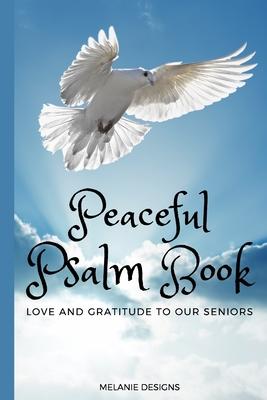 Peaceful
Psalm Book

LOVE AND GRATITUDE TO OUR SENIORS

MELANIE DESIGNS